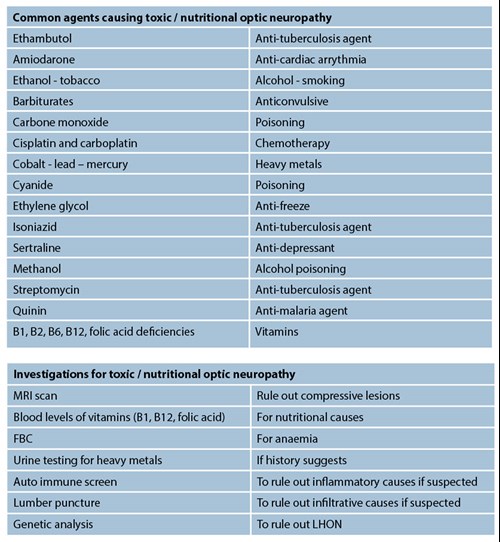 | Common agents causing toxic / nutritional optic neuropathy | |
|---|---|
| Ethambutol | Anti-tuberculosis agent |
| Amiodarone | Anti-cardiac arrythmia |
| Ethanol - tobacco | Alcohol - smoking |
| Barbiturates | Anticonvulsive |
| Carbone monoxide | Poisoning |
| Cisplatin and carboplatin | Chemotherapy |
| Cobalt - lead – mercury | Heavy metals |
| Cyanide | Poisoning |
| Ethylene glycol | Anti-freeze |
| Isoniazid | Anti-tuberculosis agent |
| Sertraline | Anti-depressant |
| Methanol | Alcohol poisoning |
| Streptomycin | Anti-tuberculosis agent |
| Quinin | Anti-malaria agent |
| B1, B2, B6, B12, folic acid deficiencies | Vitamins |

| Investigations for toxic / nutritional optic neuropathy | |
|---|---|
| MRI scan | Rule out compressive lesions |
| Blood levels of vitamins (B1, B12, folic acid) | For nutritional causes |
| FBC | For anaemia |
| Urine testing for heavy metals | If history suggests |
| Auto immune screen | To rule out inflammatory causes if suspected |
| Lumber puncture | To rule out infiltrative causes if suspected |
| Genetic analysis | To rule out LHON |